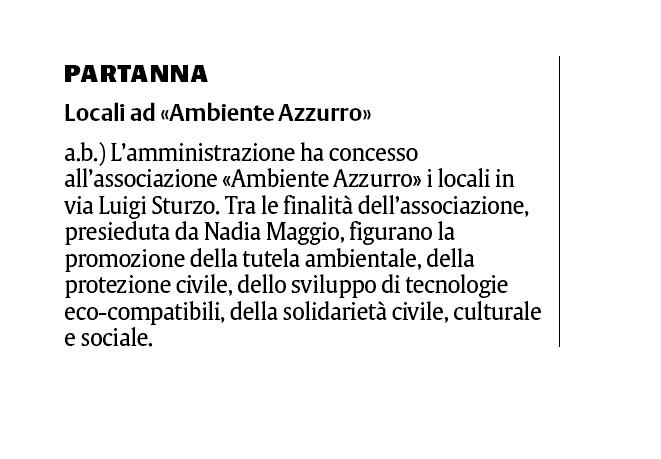 PARTANNA

Locali ad «Ambiente Azzurro»

a.b.) L'amministrazione ha concesso all'associazione «Ambiente Azzurro» i locali in via Luigi Sturzo. Tra le finalità dell'associazione, presieduta da Nadia Maggio, figurano la promozione della tutela ambientale, della protezione civile, dello sviluppo di tecnologie eco-compatibili, della solidarietà civile, culturale e sociale.